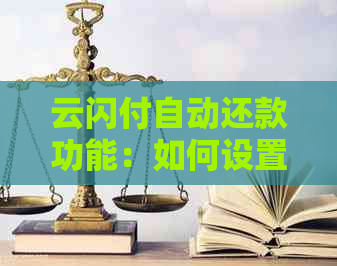 云闪付自动还款功能：如何设置